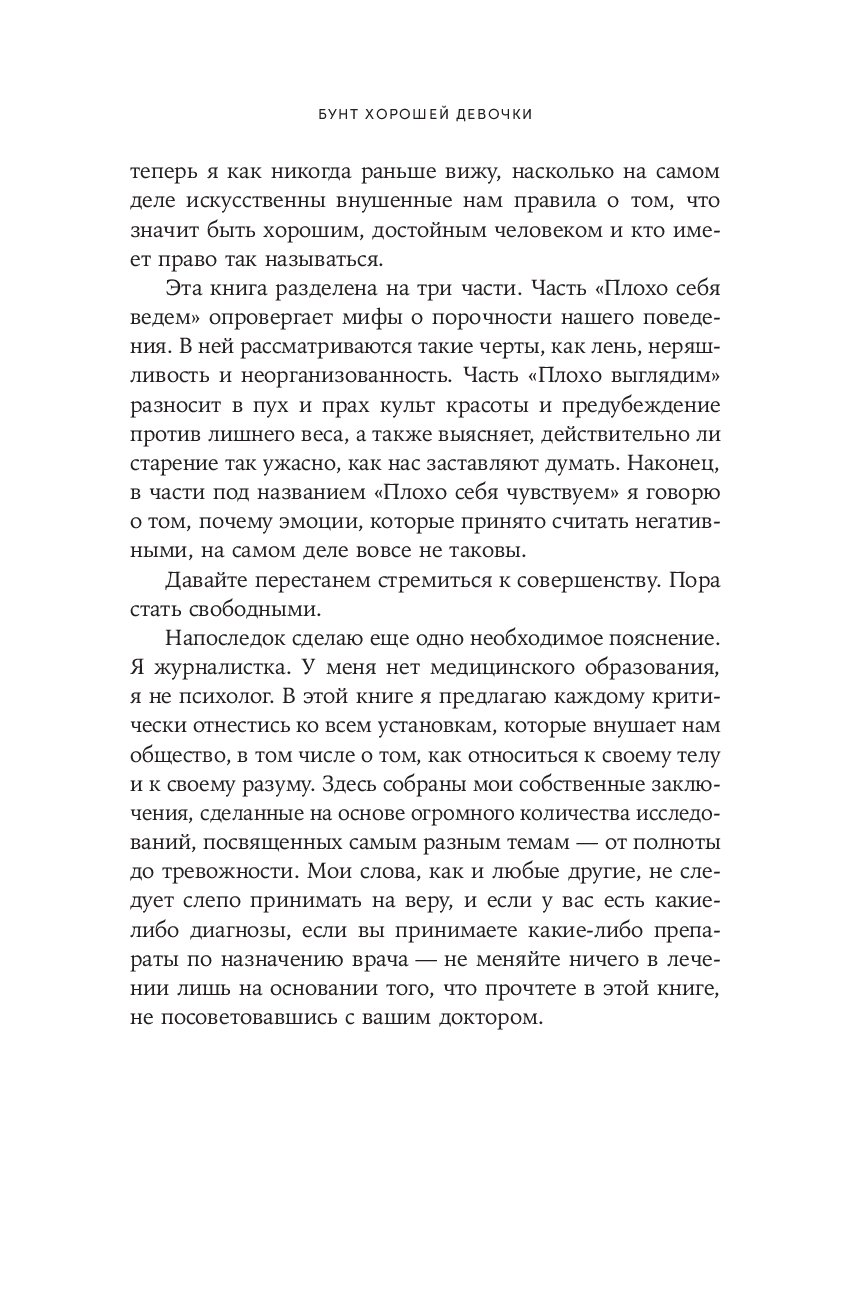 БУНТ ХОРОШЕЙ ДЕВОЧКИ

теперь я как никогда раньше вижу, насколько на самом деле искусственны внушенные нам правила о том, что значит быть хорошим, достойным человеком и кто имеет право так называться.

Эта книга разделена на три части. Часть «Плохо себя ведем» опровергает мифы о порочности нашего поведения. В ней рассматриваются такие черты, как лень, неряшливость и неорганизованность. Часть «Плохо выглядим» разносит в пух и прах культ красоты и предубеждение против лишнего веса, а также выясняет, действительно ли старение так ужасно, как нас заставляют думать. Наконец, в части под названием «Плохо себя чувствуем» я говорю о том, почему эмоции, которые принято считать негативными, на самом деле вовсе не таковы.

Давайте перестанем стремиться к совершенству. Пора стать свободными.

Напоследок сделаю еще одно необходимое пояснение. Я журналистка. У меня нет медицинского образования, я не психолог. В этой книге я предлагаю каждому критически отнестись ко всем установкам, которые внушает нам общество, в том числе о том, как относиться к своему телу и к своему разуму. Здесь собраны мои собственные заключения, сделанные на основе огромного количества исследований, посвященных самым разным темам — от полноты до тревожности. Мои слова, как и любые другие, не следует слепо принимать на веру, и если у вас есть какие-либо диагнозы, если вы принимаете какие-либо препараты по назначению врача — не меняйте ничего в лечении лишь на основании того, что прочтете в этой книге, не посоветовавшись с вашим доктором.